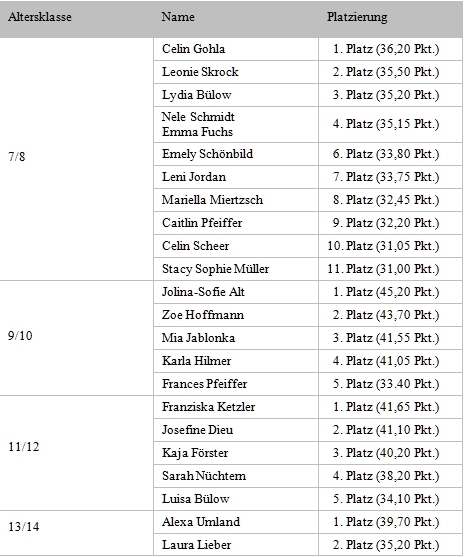 | Altersklasse | Name | Platzierung |
|---|---|---|
| 7/8 | Celin Gohla | 1. Platz (36,20 Pkt.) |
| | Leonie Skrock | 2. Platz (35,50 Pkt.) |
| | Lydia Bülow | 3. Platz (35,20 Pkt.) |
| | Nele Schmidt Emma Fuchs | 4. Platz (35,15 Pkt.) |
| | Emely Schönbild | 6. Platz (33,80 Pkt.) |
| | Leni Jordan | 7. Platz (33,75 Pkt.) |
| | Mariella Miertzsch | 8. Platz (32,45 Pkt.) |
| | Caitlin Pfeiffer | 9. Platz (32,20 Pkt.) |
| | Celin Scheer | 10. Platz (31,05 Pkt.) |
| | Stacy Sophie Müller | 11. Platz (31,00 Pkt.) |
| 9/10 | Jolina-Sofie Alt | 1. Platz (45,20 Pkt.) |
| | Zoe Hoffmann | 2. Platz (43,70 Pkt.) |
| | Mia Jablonka | 3. Platz (41,55 Pkt.) |
| | Karla Hilmer | 4. Platz (41,05 Pkt.) |
| | Frances Pfeiffer | 5. Platz (33.40 Pkt.) |
| 11/12 | Franziska Ketzler | 1. Platz (41,65 Pkt.) |
| | Josefine Dieu | 2. Platz (41,10 Pkt.) |
| | Kaja Förster | 3. Platz (40,20 Pkt.) |
| | Sarah Nüchtern | 4. Platz (38,20 Pkt.) |
| | Luisa Bülow | 5. Platz (34,10 Pkt.) |
| 13/14 | Alexa Umland | 1. Platz (39,70 Pkt.) |
| | Laura Lieber | 2. Platz (35,20 Pkt.) |